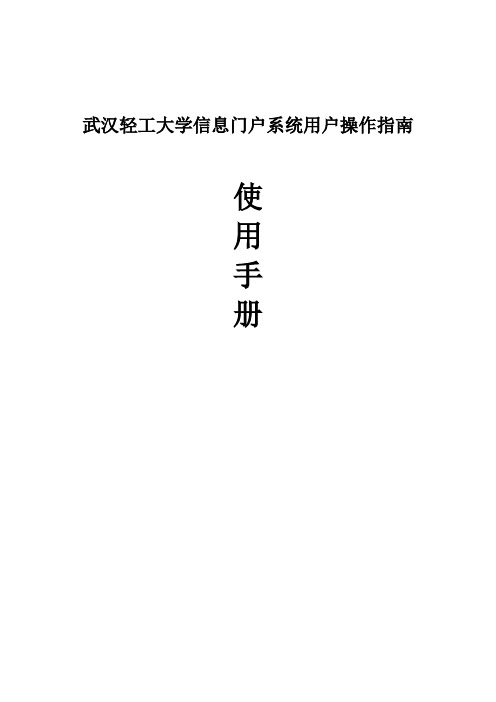 武汉轻工大学信息门户系统用户操作指南

使
用
手
册